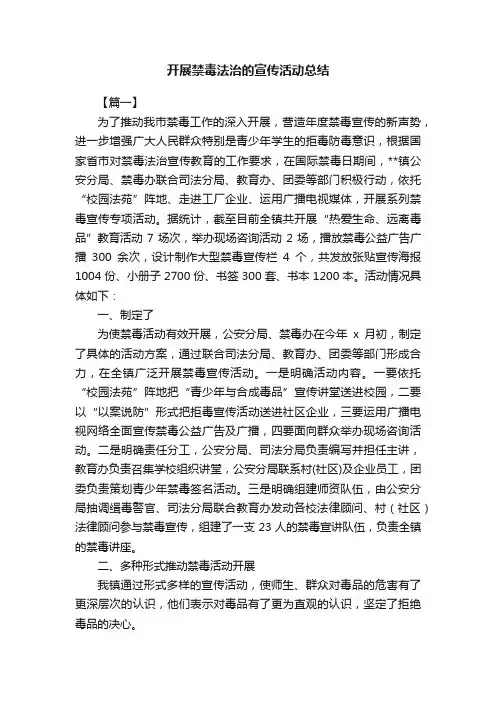 开展禁毒法治的宣传活动总结

【篇一】

为了推动我市禁毒工作的深入开展，营造年度禁毒宣传的新声势，进一步增强广大人民群众特别是青少年学生的拒毒防毒意识，根据国家省市对禁毒法治宣传教育的工作要求，在国际禁毒日期间，**镇公安分局、禁毒办联合司法分局、教育办、团委等部门积极行动，依托“校园法苑”阵地、走进工厂企业、运用广播电视媒体，开展系列禁毒宣传专项活动。据统计，截至目前全镇共开展“热爱生命、远离毒品”教育活动 7 场次，举办现场咨询活动 2 场，播放禁毒公益广告广播 300 余次，设计制作大型禁毒宣传栏 4 个，共发放张贴宣传海报 1004 份、小册子 2700 份、书签 300 套、书本 1200 本。活动情况具体如下：

一、制定了

为使禁毒活动有效开展，公安分局、禁毒办在今年 x 月初，制定了具体的活动方案，通过联合司法分局、教育办、团委等部门形成合力，在全镇广泛开展禁毒宣传活动。一是明确活动内容。一要依托“校园法苑”阵地把“青少年与合成毒品”宣传讲堂送进校园，二要以“以案说防”形式把拒毒宣传活动送进社区企业，三要运用广播电视网络全面宣传禁毒公益广告及广播，四要面向群众举办现场咨询活动。二是明确责任分工，公安分局、司法分局负责编写并担任主讲，教育办负责召集学校组织讲堂，公安分局联系村(社区)及企业员工，团委负责策划青少年禁毒签名活动。三是明确组建师资队伍，由公安分局抽调缉毒警官、司法分局联合教育办发动各校法律顾问、村（社区）法律顾问参与禁毒宣传，组建了一支 23 人的禁毒宣讲队伍，负责全镇的禁毒讲座。

二、多种形式推动禁毒活动开展

我镇通过形式多样的宣传活动，使师生、群众对毒品的危害有了更深层次的认识，他们表示对毒品有了更为直观的认识，坚定了拒绝毒品的决心。